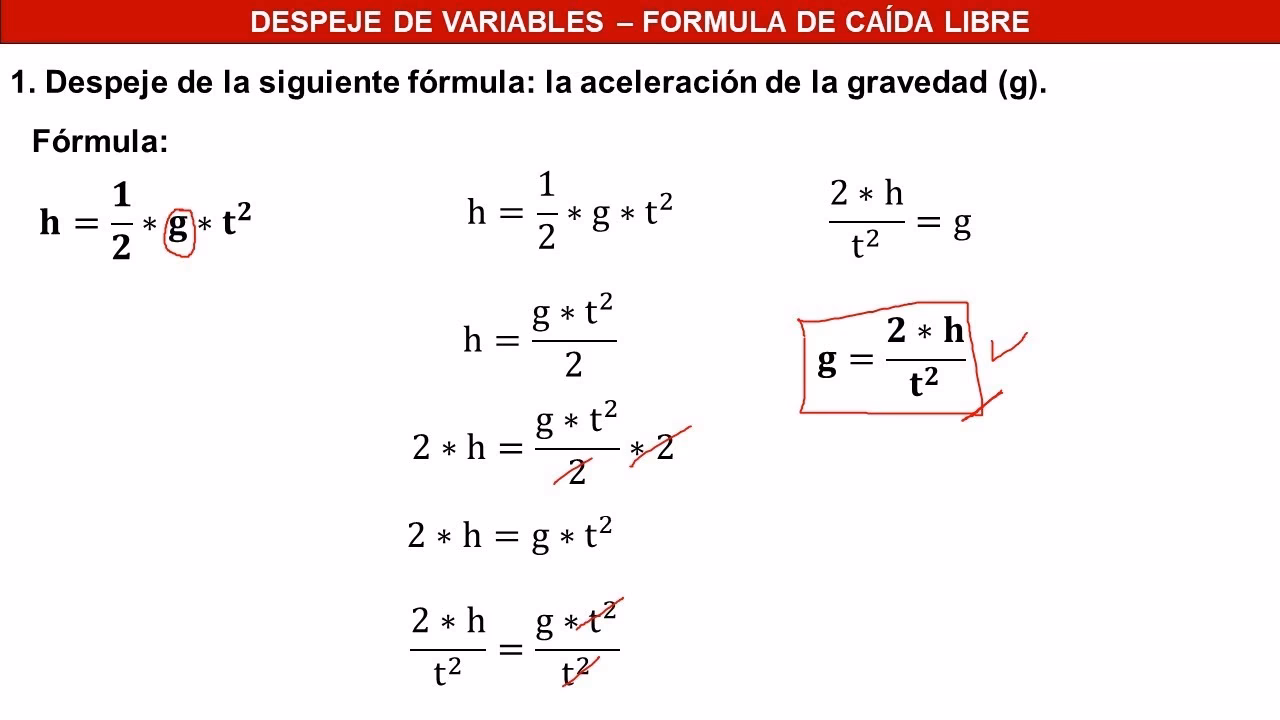 DESPEJE DE VARIABLES – FORMULA DE CAÍDA LIBRE

1. Despeje de la siguiente fórmula: la aceleración de la gravedad (g).

Fórmula:

$\mathbf{h = \frac{1}{2} * g * t^2}$

$h = \frac{1}{2} * g * t^2$

$h = \frac{g * t^2}{2}$

$2 * h = \frac{g * t^2}{2} * 2$

$2 * h = g * t^2$

$\frac{2 * h}{t^2} = \frac{g * t^2}{t^2}$

$\frac{2 * h}{t^2} = g$

$\mathbf{g = \frac{2 * h}{t^2}}$